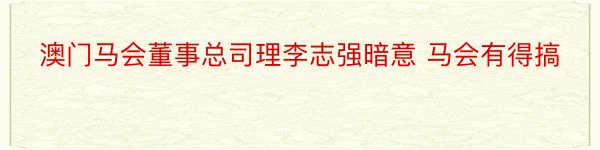 澳门马会董事总司理李志强暗意 马会有得搞